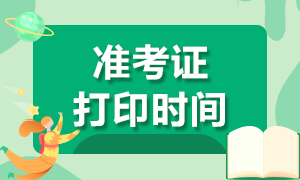 准考证
打印时间